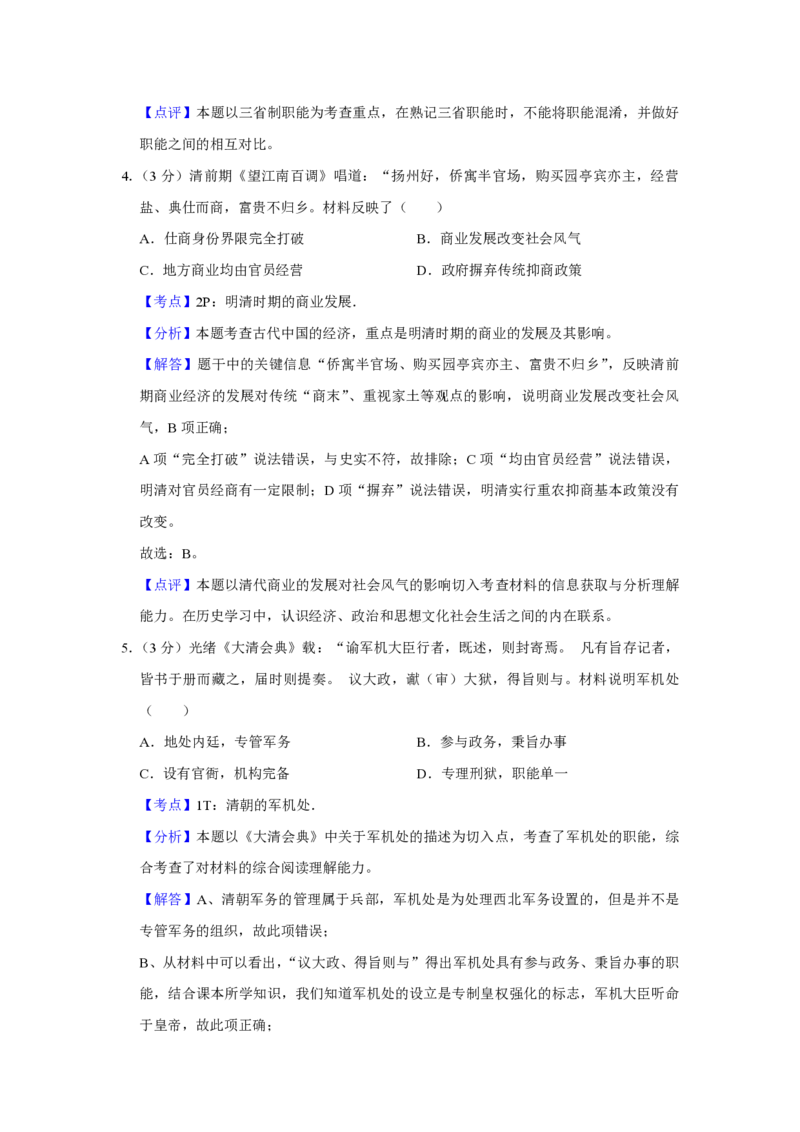 【点评】本题以三省制职能为考查重点，在熟记三省职能时，不能将职能混淆，并做好职能之间的相互对比。

4.（3 分）清前期《望江南百调》唱道：“扬州好，侨寓半官场，购买园亭宾亦主，经营盐、典仕而商，富贵不归乡。材料反映了（　　）

A．仕商身份界限完全打破

B．商业发展改变社会风气

C．地方商业均由官员经营

D．政府摒弃传统抑商政策

【考点】2P：明清时期的商业发展.

【分析】本题考查古代中国的经济，重点是明清时期的商业的发展及其影响。

【解答】题干中的关键信息“侨寓半官场、购买园亭宾亦主、富贵不归乡”，反映清前期商业经济的发展对传统“商末”、重视家土等观点的影响，说明商业发展改变社会风气，B 项正确；

A 项“完全打破”说法错误，与史实不符，故排除；C 项“均由官员经营”说法错误，明清对官员经商有一定限制；D 项“摒弃”说法错误，明清实行重农抑商基本政策没有改变。

故选：B。

【点评】本题以清代商业的发展对社会风气的影响切入考查材料的信息获取与分析理解能力。在历史学习中，认识经济、政治和思想文化社会生活之间的内在联系。

5.（3 分）光绪《大清会典》载：“谕军机大臣行者，既述，则封寄焉。 凡有旨存记者，皆书于册而藏之，届时则提奏。 议大政，谳（审）大狱，得旨则与。材料说明军机处（　　）

A．地处内廷，专管军务

B．参与政务，秉旨办事

C．设有官衙，机构完备

D．专理刑狱，职能单一

【考点】1T：清朝的军机处.

【分析】本题以《大清会典》中关于军机处的描述为切入点，考查了军机处的职能，综合考查了对材料的综合阅读理解能力。

【解答】A、清朝军务的管理属于兵部，军机处是为处理西北军务设置的，但是并不是专管军务的组织，故此项错误；

B、从材料中可以看出，“议大政、得旨则与”得出军机处具有参与政务、秉旨办事的职能，结合课本所学知识，我们知道军机处的设立是专制皇权强化的标志，军机大臣听命于皇帝，故此项正确；